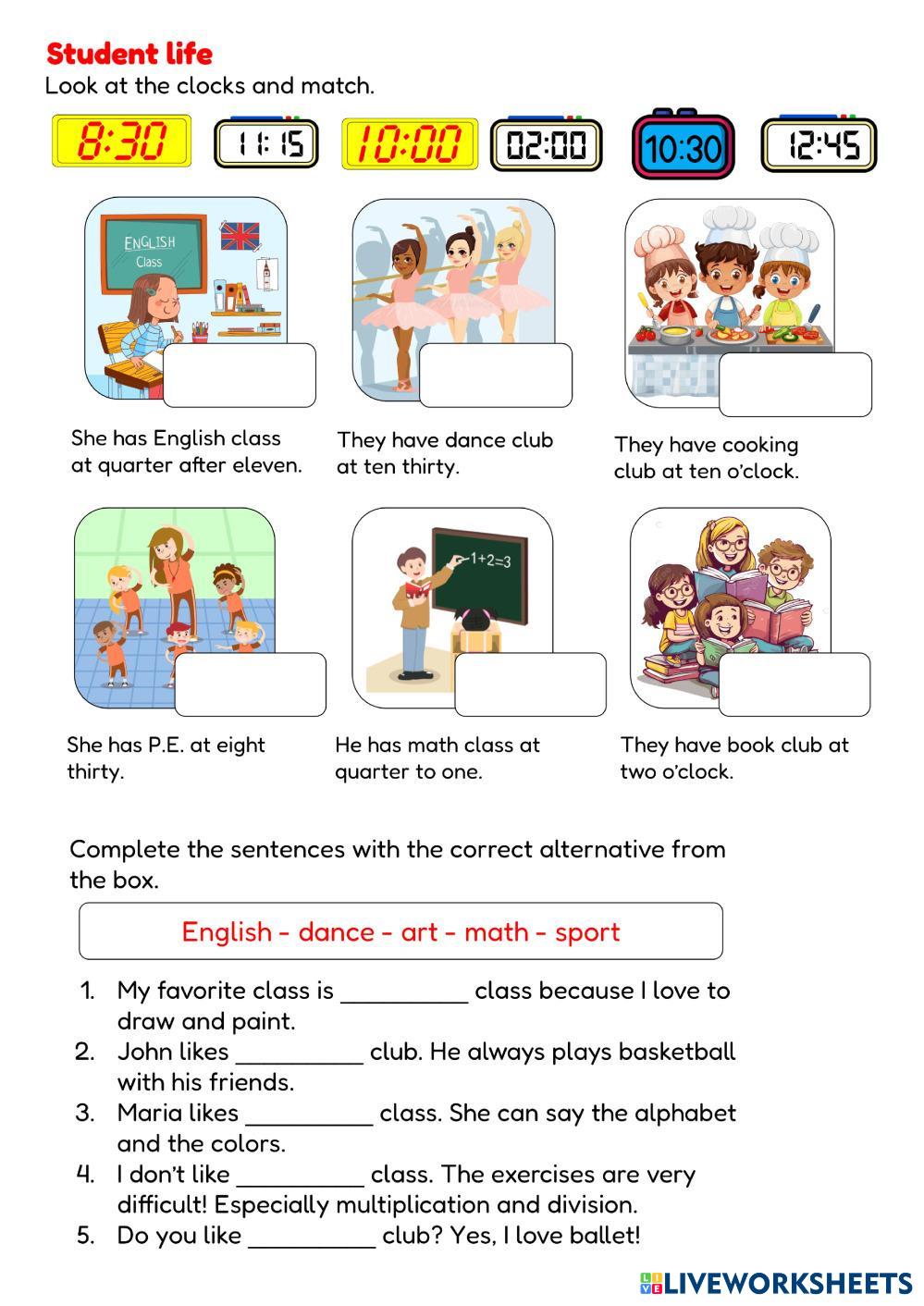 Student life
Look at the clocks and match.

8:30 11:15 10:00 02:00 10:30 12:45

ENGLISH Class

She has English class at quarter after eleven.

They have dance club at ten thirty.

They have cooking club at ten o'clock.

1+2=3

She has P.E. at eight thirty.

He has math class at quarter to one.

They have book club at two o'clock.

Complete the sentences with the correct alternative from the box.

English - dance - art - math - sport

1. My favorite class is __________ class because I love to draw and paint.
2. John likes __________ club. He always plays basketball with his friends.
3. Maria likes __________ class. She can say the alphabet and the colors.
4. I don't like __________ class. The exercises are very difficult! Especially multiplication and division.
5. Do you like __________ club? Yes, I love ballet!

LIVEWORKSHEETS